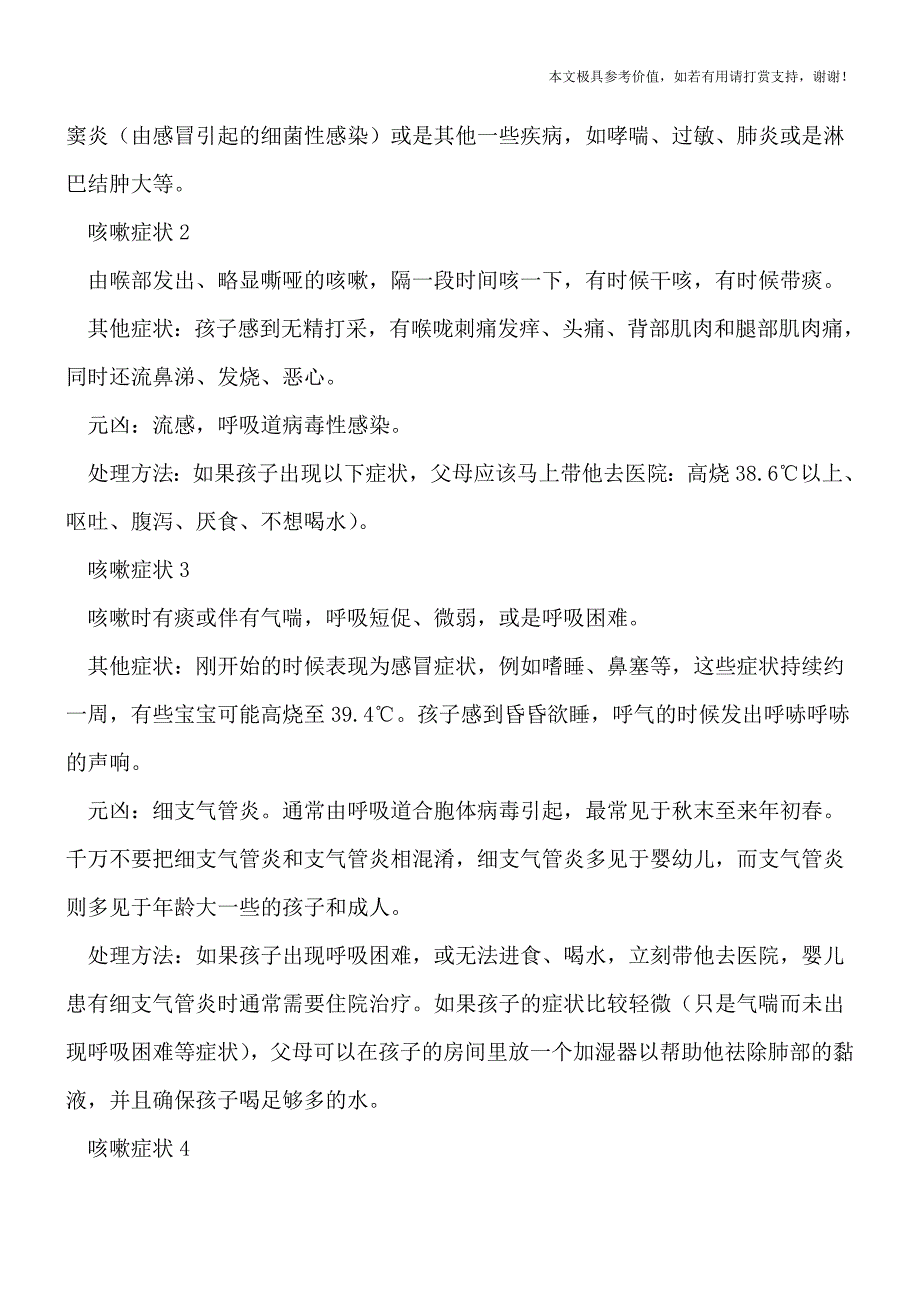 本文极具参考价值，如若有用请打赏支持，谢谢！

窦炎（由感冒引起的细菌性感染）或是其他一些疾病，如哮喘、过敏、肺炎或是淋巴结肿大等。

咳嗽症状 2

由喉部发出、略显嘶哑的咳嗽，隔一段时间咳一下，有时候干咳，有时候带痰。

其他症状：孩子感到无精打采，有喉咙刺痛发痒、头痛、背部肌肉和腿部肌肉痛，同时还流鼻涕、发烧、恶心。

元凶：流感，呼吸道病毒性感染。

处理方法：如果孩子出现以下症状，父母应该马上带他去医院：高烧 38.6℃以上、呕吐、腹泻、厌食、不想喝水）。

咳嗽症状 3

咳嗽时有痰或伴有气喘，呼吸短促、微弱，或是呼吸困难。

其他症状：刚开始的时候表现为感冒症状，例如嗜睡、鼻塞等，这些症状持续约一周，有些宝宝可能高烧至 39.4℃。孩子感到昏昏欲睡，呼气的时候发出呼哧呼哧的声响。

元凶：细支气管炎。通常由呼吸道合胞体病毒引起，最常见于秋末至来年初春。千万不要把细支气管炎和支气管炎相混淆，细支气管炎多见于婴幼儿，而支气管炎则多见于年龄大一些的孩子和成人。

处理方法：如果孩子出现呼吸困难，或无法进食、喝水，立刻带他去医院，婴儿患有细支气管炎时通常需要住院治疗。如果孩子的症状比较轻微（只是气喘而未出现呼吸困难等症状），父母可以在孩子的房间里放一个加湿器以帮助他祛除肺部的黏液，并且确保孩子喝足够多的水。

咳嗽症状 4